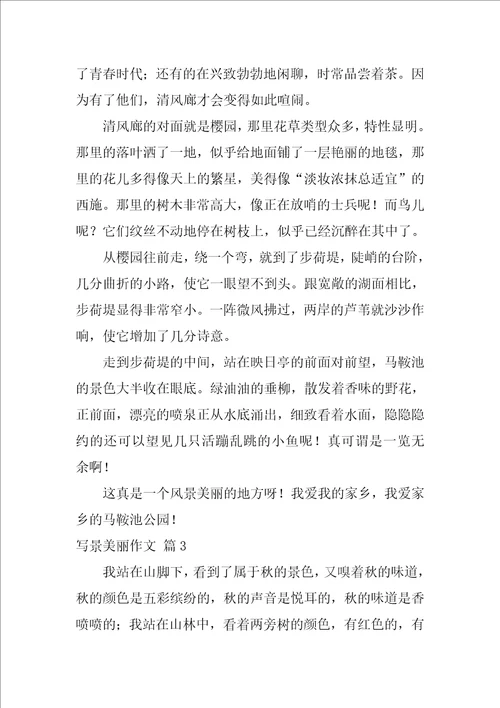 了青春时代；还有的在兴致勃勃地闲聊，时常品尝着茶。因为有了他们，清风廊才会变得如此喧闹。

清风廊的对面就是樱园，那里花草类型众多，特性显明。那里的落叶洒了一地，似乎给地面铺了一层艳丽的地毯，那里的花儿多得像天上的繁星，美得像“淡妆浓抹总适宜”的西施。那里的树木非常高大，像正在放哨的士兵呢！而鸟儿呢？它们纹丝不动地停在树枝上，似乎已经沉醉在其中了。

从樱园往前走，绕一个弯，就到了步荷堤，陡峭的台阶，几分曲折的小路，使它一眼望不到头。跟宽敞的湖面相比，步荷堤显得非常窄小。一阵微风拂过，两岸的芦苇就沙沙作响，使它增加了几分诗意。

走到步荷堤的中间，站在映日亭的前面对前望，马鞍池的景色大半收在眼底。绿油油的垂柳，散发着香味的野花，正前面，漂亮的喷泉正从水底涌出，细致看着水面，隐隐隐约的还可以望见几只活蹦乱跳的小鱼呢！真可谓是一览无余啊！

这真是一个风景美丽的地方呀！我爱我的家乡，我爱家乡的马鞍池公园！

写景美丽作文 篇3

我站在山脚下，看到了属于秋的景色，又嗅着秋的味道，秋的颜色是五彩缤纷的，秋的声音是悦耳的，秋的味道是香喷喷的；我站在山林中，看着两旁树的颜色，有红色的，有